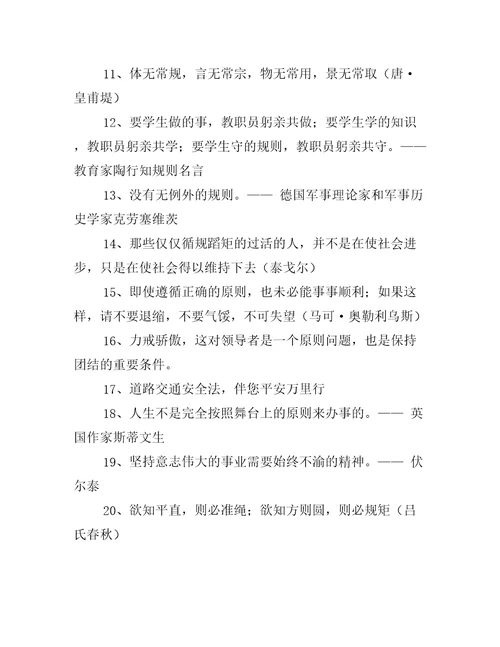 11、体无常规，言无常宗，物无常用，景无常取（唐·皇甫堤）

12、要学生做的事，教职员躬亲共做；要学生学的知识，教职员躬亲共学；要学生守的规则，教职员躬亲共守。——教育家陶行知规则名言

13、没有无例外的规则。—— 德国军事理论家和军事历史学家克劳塞维茨

14、那些仅仅循规蹈矩的过活的人，并不是在使社会进步，只是在使社会得以维持下去（泰戈尔）

15、即使遵循正确的原则，也未必能事事顺利；如果这样，请不要退缩，不要气馁，不可失望（马可·奥勒利乌斯）

16、力戒骄傲，这对领导者是一个原则问题，也是保持团结的重要条件。

17、道路交通安全法，伴您平安万里行

18、人生不是完全按照舞台上的原则来办事的。—— 英国作家斯蒂文生

19、坚持意志伟大的事业需要始终不渝的精神。—— 伏尔泰

20、欲知平直，则必准绳；欲知方则圆，则必规矩（吕氏春秋）